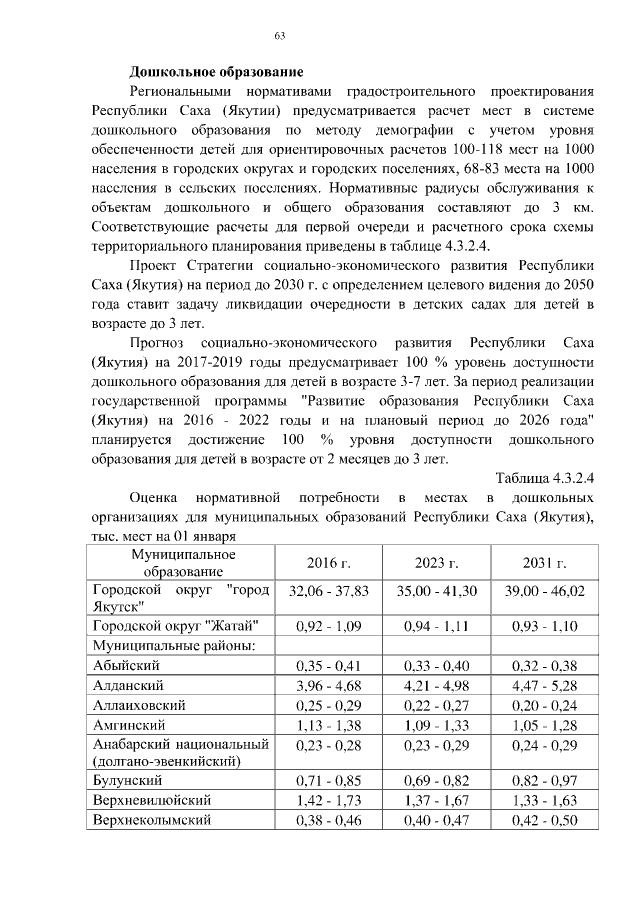 63

Дошкольное образование

Региональными нормативами градостроительного проектирования Республики Саха (Якутии) предусматривается расчет мест в системе дошкольного образования по методу демографии с учетом уровня обеспеченности детей для ориентировочных расчетов 100-118 мест на 1000 населения в городских округах и городских поселениях, 68-83 места на 1000 населения в сельских поселениях. Нормативные радиусы обслуживания к объектам дошкольного и общего образования составляют до 3 км. Соответствующие расчеты для первой очереди и расчетного срока схемы территориального планирования приведены в таблице 4.3.2.4.

Проект Стратегии социально-экономического развития Республики Саха (Якутия) на период до 2030 г. с определением целевого видения до 2050 года ставит задачу ликвидации очередности в детских садах для детей в возрасте до 3 лет.

Прогноз социально-экономического развития Республики Саха (Якутия) на 2017-2019 годы предусматривает 100 % уровень доступности дошкольного образования для детей в возрасте 3-7 лет. За период реализации государственной программы "Развитие образования Республики Саха (Якутия) на 2016 - 2022 годы и на плановый период до 2026 года" планируется достижение 100 % уровня доступности дошкольного образования для детей в возрасте от 2 месяцев до 3 лет.

Таблица 4.3.2.4

Оценка нормативной потребности в местах в дошкольных организациях для муниципальных образований Республики Саха (Якутия), тыс. мест на 01 января

| Муниципальное образование | 2016 г. | 2023 г. | 2031 г. |
|---|---|---|---|
| Городской округ "город Якутск" | 32,06 - 37,83 | 35,00 - 41,30 | 39,00 - 46,02 |
| Городской округ "Жатай" | 0,92 - 1,09 | 0,94 - 1,11 | 0,93 - 1,10 |
| Муниципальные районы: | | | |
| Абыйский | 0,35 - 0,41 | 0,33 - 0,40 | 0,32 - 0,38 |
| Алданский | 3,96 - 4,68 | 4,21 - 4,98 | 4,47 - 5,28 |
| Аллаиховский | 0,25 - 0,29 | 0,22 - 0,27 | 0,20 - 0,24 |
| Амгинский | 1,13 - 1,38 | 1,09 - 1,33 | 1,05 - 1,28 |
| Анабарский национальный (долгано-эвенкийский) | 0,23 - 0,28 | 0,23 - 0,29 | 0,24 - 0,29 |
| Булунский | 0,71 - 0,85 | 0,69 - 0,82 | 0,82 - 0,97 |
| Верхневилюйский | 1,42 - 1,73 | 1,37 - 1,67 | 1,33 - 1,63 |
| Верхнеколымский | 0,38 - 0,46 | 0,40 - 0,47 | 0,42 - 0,50 |